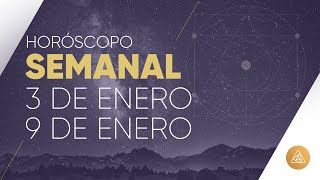 HORÓSCOPO
SEMANAL
3 DE ENERO
9 DE ENERO